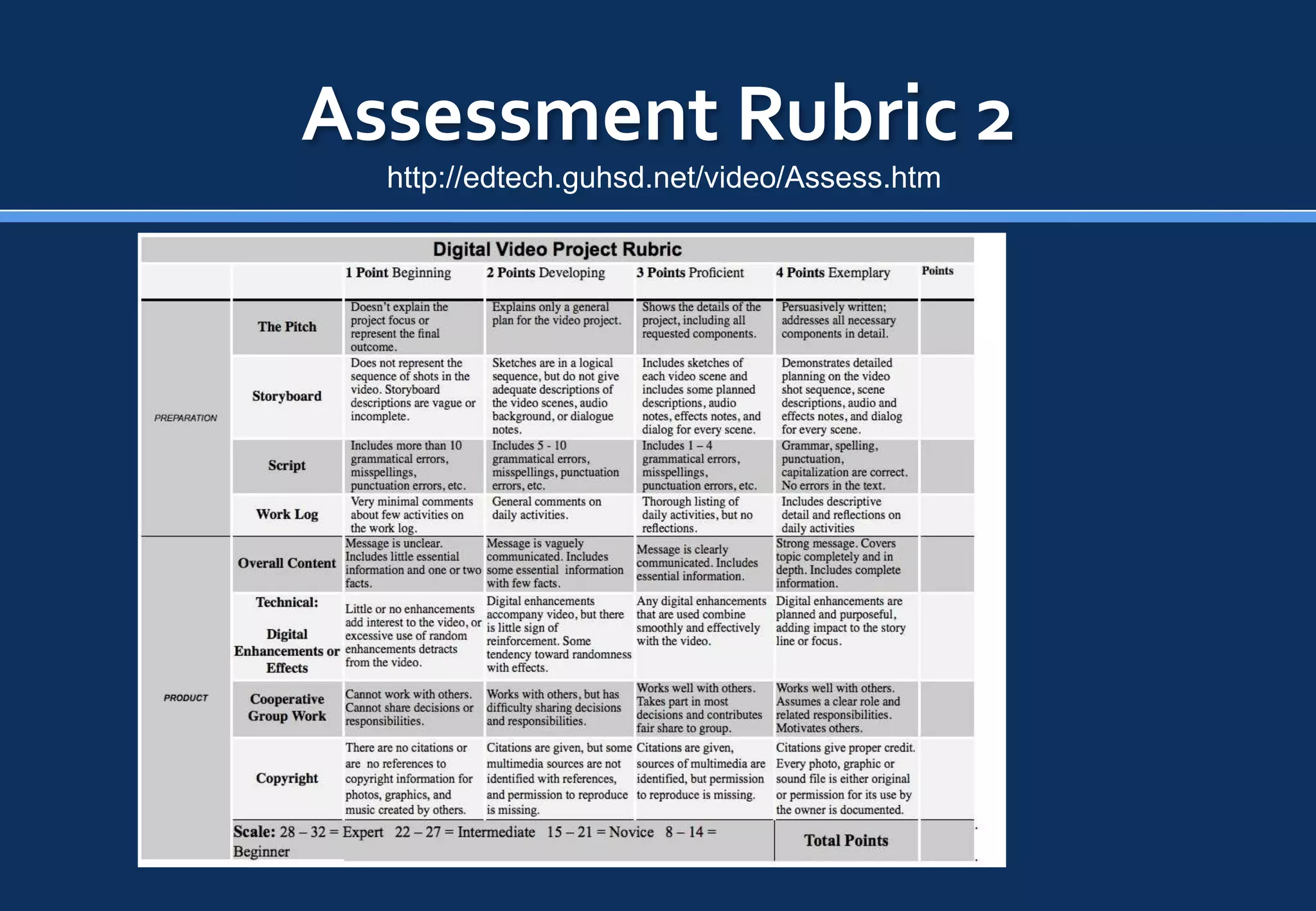 Assessment Rubric 2

http://edtech.guhsd.net/video/Assess.htm

Digital Video Project Rubric

| | | 1 Point Beginning | 2 Points Developing | 3 Points Proficient | 4 Points Exemplary | Points |
|---|---|---|---|---|---|---|
| PREPARATION | The Pitch | Doesn't explain the project focus or represent the final outcome. | Explains only a general plan for the video project. | Shows the details of the project, including all requested components. | Persuasively written; addresses all necessary components in detail. | |
| | Storyboard | Does not represent the sequence of shots in the video. Storyboard descriptions are vague or incomplete. | Sketches are in a logical sequence, but do not give adequate descriptions of the video scenes, audio background, or dialogue notes. | Includes sketches of each video scene and includes some planned descriptions, audio notes, effects notes, and dialog for every scene. | Demonstrates detailed planning on the video shot sequence, scene descriptions, audio and effects notes, and dialog for every scene. | |
| | Script | Includes more than 10 grammatical errors, misspellings, punctuation errors, etc. | Includes 5 - 10 grammatical errors, misspellings, punctuation errors, etc. | Includes 1 – 4 grammatical errors, misspellings, punctuation errors, etc. | Grammar, spelling, punctuation, capitalization are correct. No errors in the text. | |
| | Work Log | Very minimal comments about few activities on the work log. | General comments on daily activities. | Thorough listing of daily activities, but no reflections. | Includes descriptive detail and reflections on daily activities | |
| PRODUCT | Overall Content | Message is unclear. Includes little essential information and one or two facts. | Message is vaguely communicated. Includes some essential information with few facts. | Message is clearly communicated. Includes essential information. | Strong message. Covers topic completely and in depth. Includes complete information. | |
| | Technical: Digital Enhancements or Effects | Little or no enhancements add interest to the video, or excessive use of random enhancements detracts from the video. | Digital enhancements accompany video, but there is little sign of reinforcement. Some tendency toward randomness with effects. | Any digital enhancements that are used combine smoothly and effectively with the video. | Digital enhancements are planned and purposeful, adding impact to the story line or focus. | |
| | Cooperative Group Work | Cannot work with others. Cannot share decisions or responsibilities. | Works with others, but has difficulty sharing decisions and responsibilities. | Works well with others. Takes part in most decisions and contributes fair share to group. | Works well with others. Assumes a clear role and related responsibilities. Motivates others. | |
| | Copyright | There are no citations or are no references to copyright information for photos, graphics, and music created by others. | Citations are given, but some multimedia sources are not identified with references, and permission to reproduce is missing. | Citations are given, sources of multimedia are identified, but permission to reproduce is missing. | Citations give proper credit. Every photo, graphic or sound file is either original or permission for its use by the owner is documented. | |
| | Scale: 28 – 32 = Expert 22 – 27 = Intermediate 15 – 21 = Novice 8 – 14 = Beginner | | | | Total Points | |